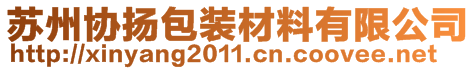 苏州协扬包装材料有限公司
http://xinyang2011.cn.coovee.net